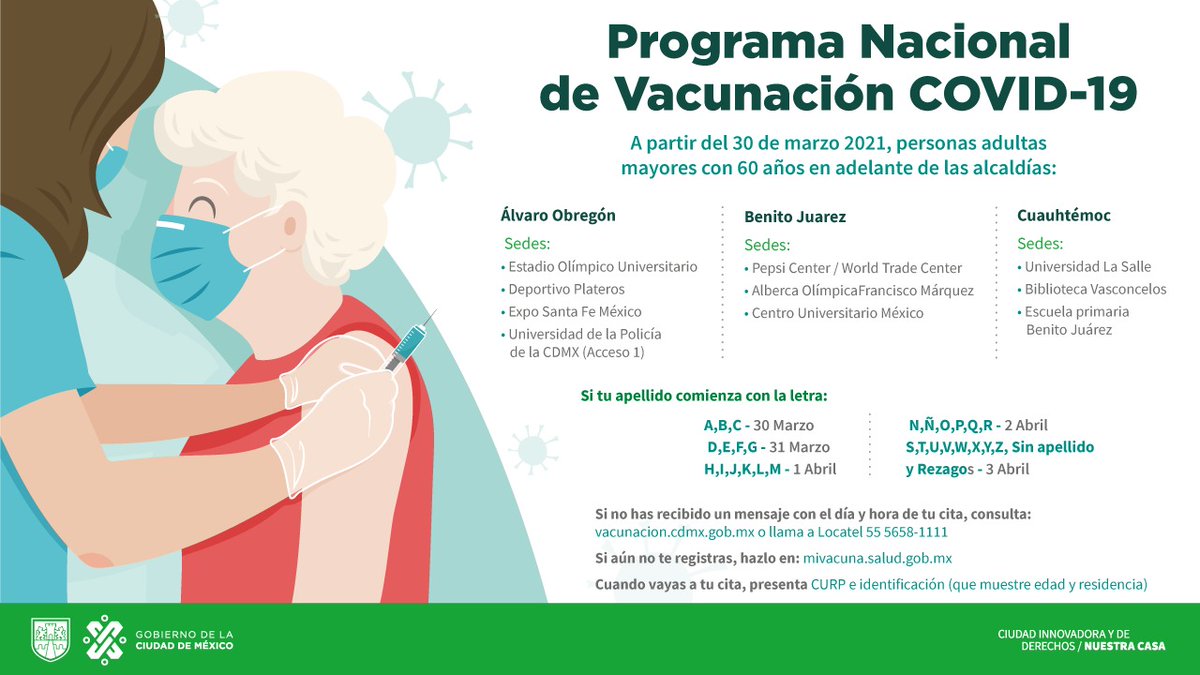 Programa Nacional de Vacunación COVID-19

A partir del 30 de marzo 2021, personas adultas mayores con 60 años en adelante de las alcaldías:

Álvaro Obregón
Sedes:
• Estadio Olímpico Universitario
• Deportivo Plateros
• Expo Santa Fe México
• Universidad de la Policía de la CDMX (Acceso 1)

Benito Juarez
Sedes:
• Pepsi Center / World Trade Center
• Alberca OlímpicaFrancisco Márquez
• Centro Universitario México

Cuauhtémoc
Sedes:
• Universidad La Salle
• Biblioteca Vasconcelos
• Escuela primaria Benito Juárez

Si tu apellido comienza con la letra:

A,B,C - 30 Marzo
D,E,F,G - 31 Marzo
H,I,J,K,L,M - 1 Abril

N,Ñ,O,P,Q,R - 2 Abril
S,T,U,V,W,X,Y,Z, Sin apellido y Rezagos - 3 Abril

Si no has recibido un mensaje con el día y hora de tu cita, consulta: vacunacion.cdmx.gob.mx o llama a Locatel 55 5658-1111

Si aún no te registras, hazlo en: mivacuna.salud.gob.mx

Cuando vayas a tu cita, presenta CURP e identificación (que muestre edad y residencia)

GOBIERNO DE LA CIUDAD DE MÉXICO

CIUDAD INNOVADORA Y DE DERECHOS / NUESTRA CASA